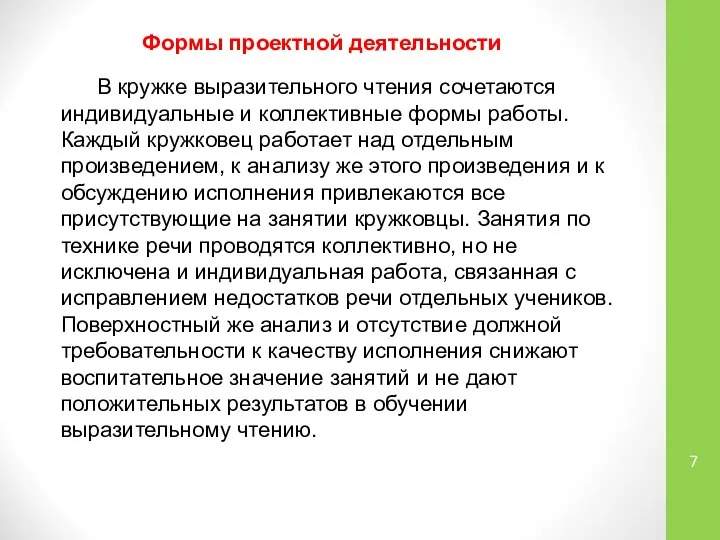 Формы проектной деятельности

В кружке выразительного чтения сочетаются индивидуальные и коллективные формы работы. Каждый кружковец работает над отдельным произведением, к анализу же этого произведения и к обсуждению исполнения привлекаются все присутствующие на занятии кружковцы. Занятия по технике речи проводятся коллективно, но не исключена и индивидуальная работа, связанная с исправлением недостатков речи отдельных учеников. Поверхностный же анализ и отсутствие должной требовательности к качеству исполнения снижают воспитательное значение занятий и не дают положительных результатов в обучении выразительному чтению.

7